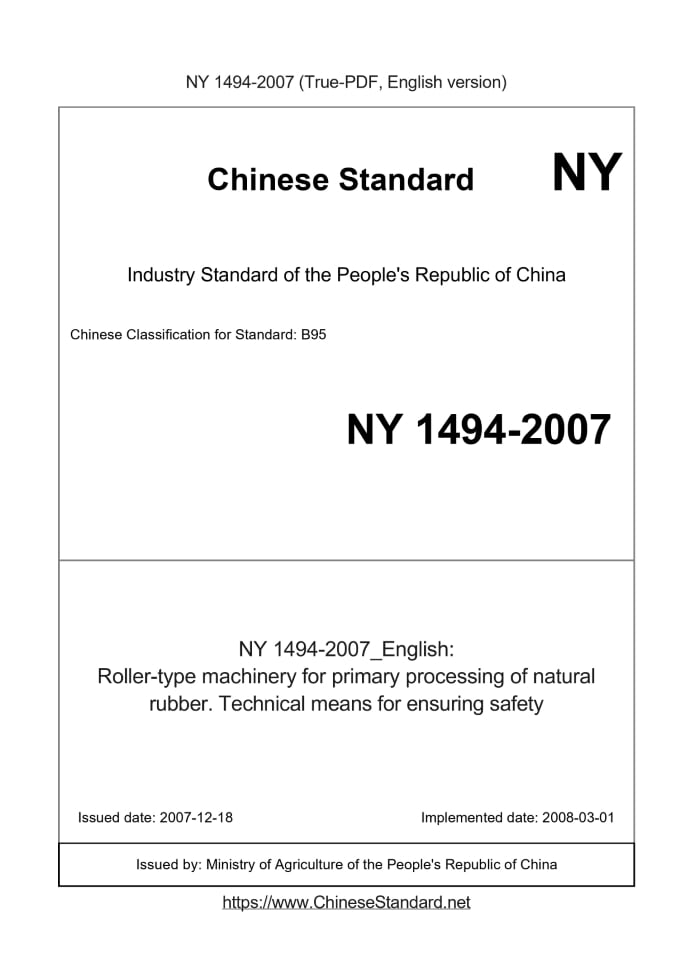 NY 1494-2007 (True-PDF, English version)

Chinese Standard NY

Industry Standard of the People's Republic of China

Chinese Classification for Standard: B95

NY 1494-2007

NY 1494-2007_English:
Roller-type machinery for primary processing of natural rubber. Technical means for ensuring safety

Issued date: 2007-12-18

Implemented date: 2008-03-01

Issued by: Ministry of Agriculture of the People's Republic of China

https://www.ChineseStandard.net